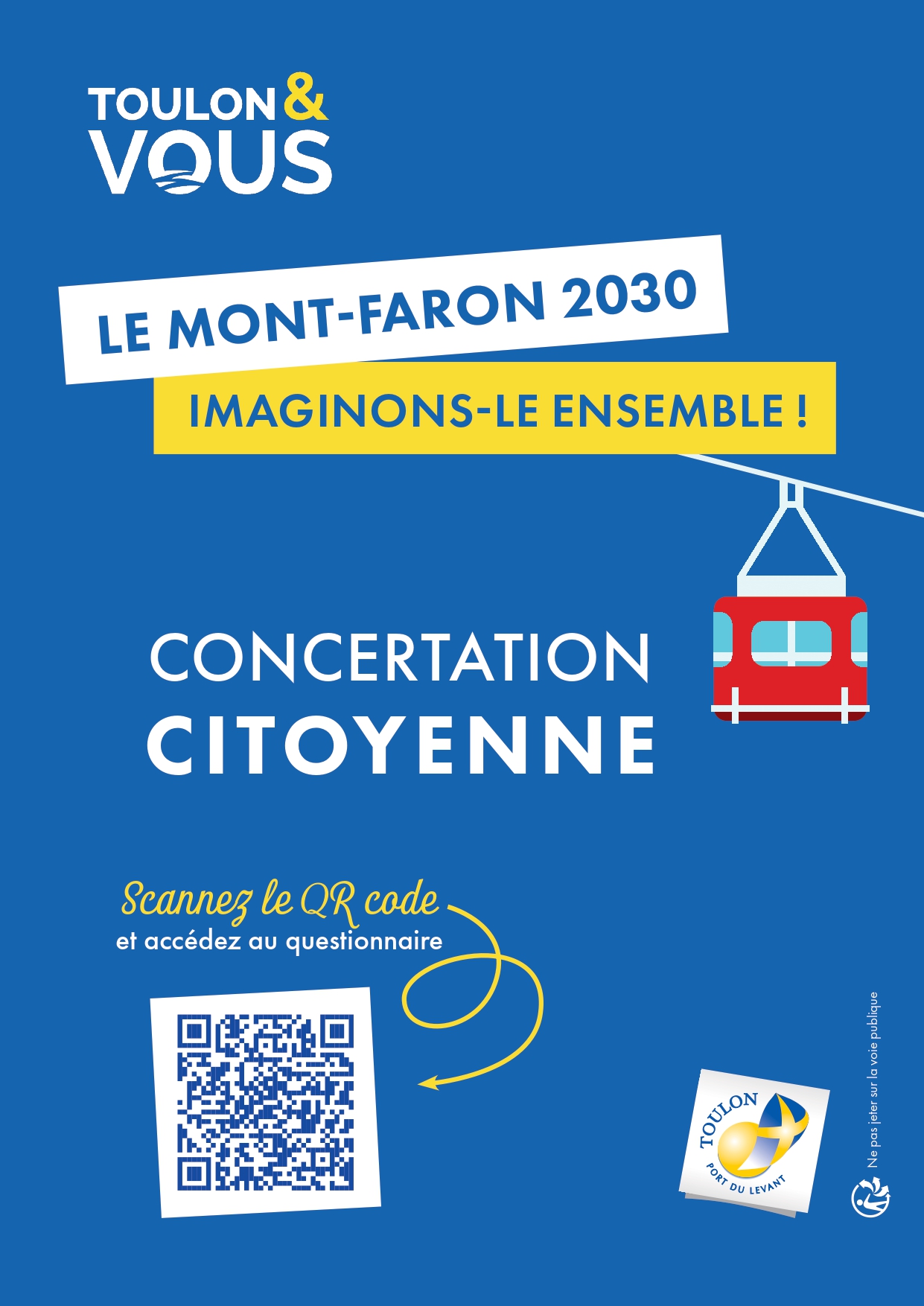 TOULON & VOUS

LE MONT-FARON 2030

IMAGINONS-LE ENSEMBLE !

CONCERTATION CITOYENNE

Scannez le QR code
et accédez au questionnaire

TOULON
PORT DU LEVANT

Ne pas jeter sur la voie publique